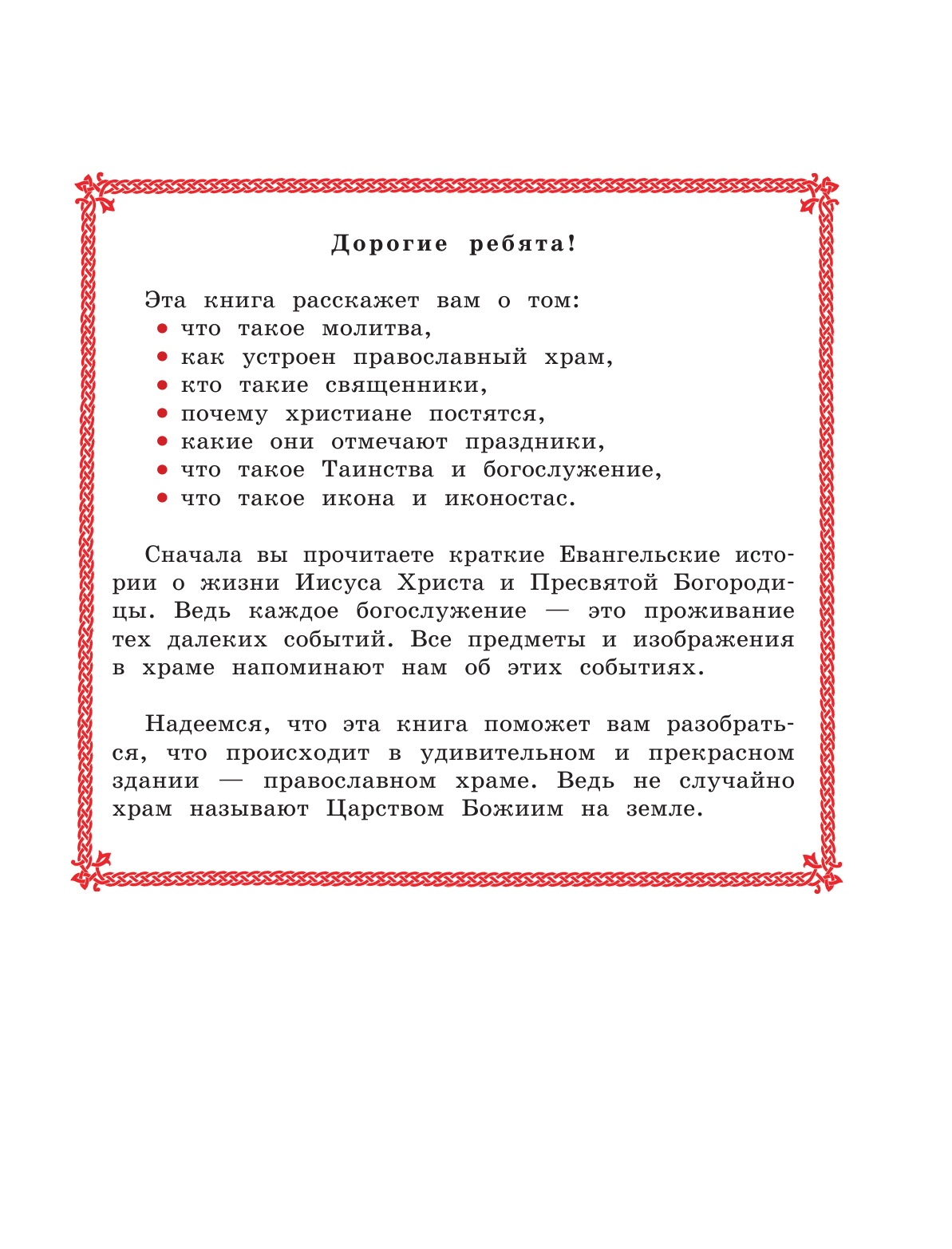 Дорогие ребята!

Эта книга расскажет вам о том:
• что такое молитва,
• как устроен православный храм,
• кто такие священники,
• почему христиане постятся,
• какие они отмечают праздники,
• что такое Таинства и богослужение,
• что такое икона и иконостас.

Сначала вы прочитаете краткие Евангельские истории о жизни Иисуса Христа и Пресвятой Богородицы. Ведь каждое богослужение — это проживание тех далеких событий. Все предметы и изображения в храме напоминают нам об этих событиях.

Надеемся, что эта книга поможет вам разобраться, что происходит в удивительном и прекрасном здании — православном храме. Ведь не случайно храм называют Царством Божиим на земле.